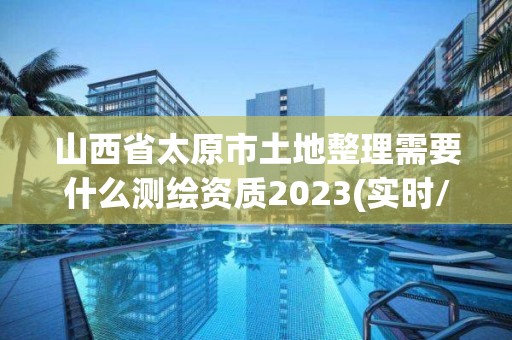 山西省太原市土地整理需要什么测绘资质2023(实时/